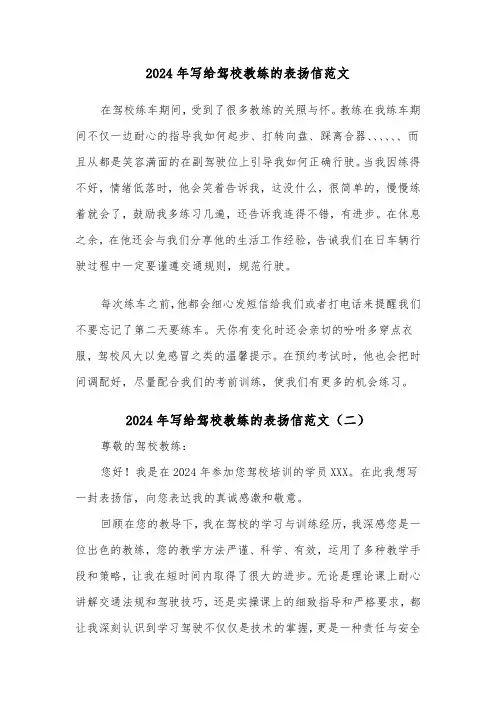 2024年写给驾校教练的表扬信范文

在驾校练车期间，受到了很多教练的关照与怀。教练在我练车期间不仅一边耐心的指导我如何起步、打转向盘、踩离合器、、、、、、而且从都是笑容满面的在副驾驶位上引导我如何正确行驶。当我因练得不好，情绪低落时，他会笑着告诉我，这没什么，很简单的，慢慢练着就会了，鼓励我多练习几遍，还告诉我连得不错，有进步。在休息之余，在他还会与我们分享他的生活工作经验，告诫我们在日车辆行驶过程中一定要谨遵交通规则，规范行驶。

每次练车之前，他都会细心发短信给我们或者打电话来提醒我们不要忘记了第二天要练车。天你有变化时还会亲切的吩咐多穿点衣服，驾校风大以免感冒之类的温馨提示。在预约考试时，他也会把时间调配好，尽量配合我们的考前训练，使我们有更多的机会练习。

2024年写给驾校教练的表扬信范文（二）

尊敬的驾校教练：

您好！我是在2024年参加您驾校培训的学员XXX。在此我想写一封表扬信，向您表达我的真诚感激和敬意。

回顾在您的教导下，我在驾校的学习与训练经历，我深感您是一位出色的教练，您的教学方法严谨、科学、有效，运用了多种教学手段和策略，让我在短时间内取得了很大的进步。无论是理论课上耐心讲解交通法规和驾驶技巧，还是实操课上的细致指导和严格要求，都让我深刻认识到学习驾驶不仅仅是技术的掌握，更是一种责任与安全